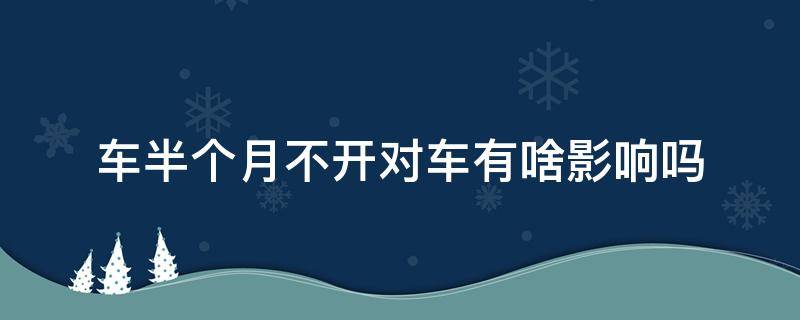 车半个月不开对车有啥影响吗